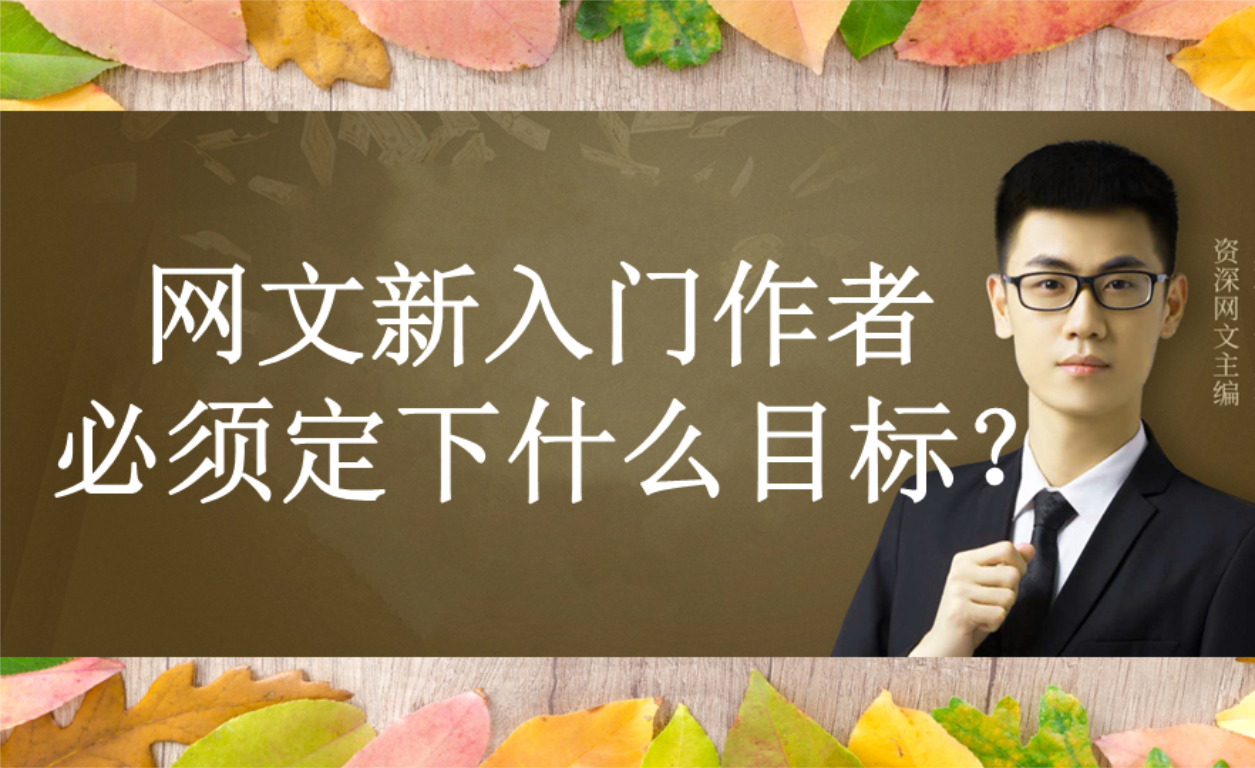 网文新入门作者
必须定下什么目标?

资深网文主编